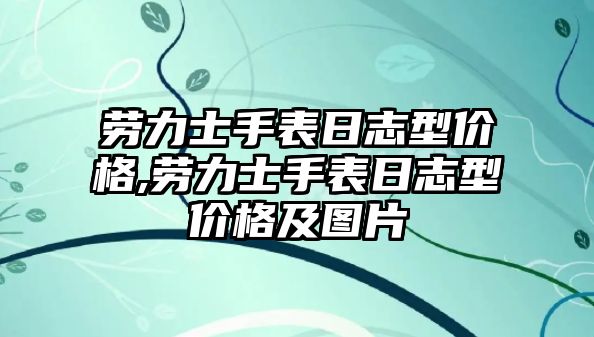 劳力士手表日志型价格,劳力士手表日志型价格及图片